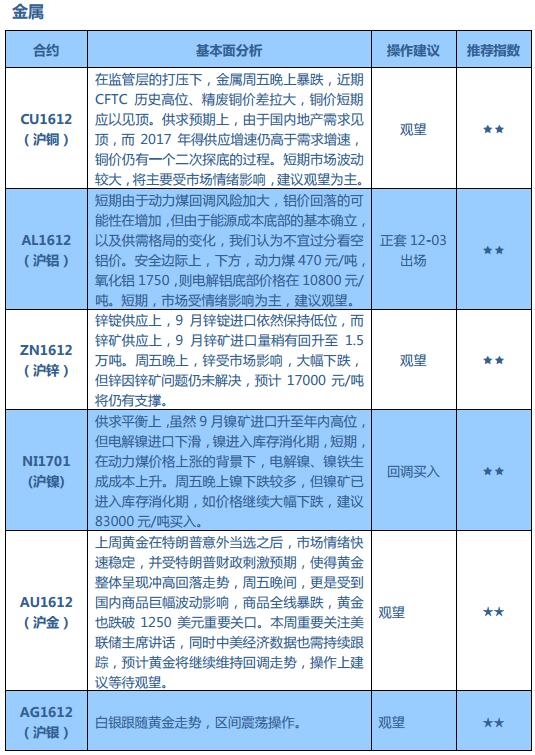 金属

| 合约 | 基本面分析 | 操作建议 | 推荐指数 |
|---|---|---|---|
| CU1612（沪铜） | 在监管层的打压下，金属周五晚上暴跌，近期 CFTC 历史高位、精废铜价差拉大，铜价短期应以见顶。供求预期上，由于国内地产需求见顶，而 2017 年得供应增速仍高于需求增速，铜价仍有一个二次探底的过程。短期市场波动较大，将主要受市场情绪影响，建议观望为主。 | 观望 | ★★ |
| AL1612（沪铝） | 短期由于动力煤回调风险加大，铝价回落的可能性在增加，但由于能源成本底部的基本确立，以及供需格局的变化，我们认为不宜过分看空铝价。安全边际上，下方，动力煤 470 元/吨，氧化铝 1750，则电解铝底部价格在 10800 元/吨。短期，市场受情绪影响为主，建议观望。 | 正套 12-03 出场 | ★★ |
| ZN1612（沪锌） | 锌锭供应上，9 月锌锭进口依然保持低位，而锌矿供应上，9 月锌矿进口量稍有回升至 1.5 万吨。周五晚上，锌受市场影响，大幅下跌，但锌因锌矿问题仍未解决，预计 17000 元/吨将仍有支撑。 | 观望 | ★★ |
| NI1701（沪镍） | 供求平衡上，虽然 9 月镍矿进口升至年内高位，但电解镍进口下滑，镍进入库存消化期，短期，在动力煤价格上涨的背景下，电解镍、镍铁生成成本上升。周五晚上镍下跌较多，但镍矿已进入库存消化期，如价格继续大幅下跌，建议 83000 元/吨买入。 | 回调买入 | ★★ |
| AU1612（沪金） | 上周黄金在特朗普意外当选之后，市场情绪快速稳定，并受特朗普财政刺激预期，使得黄金整体呈现冲高回落走势，周五晚间，更是受到国内商品巨幅波动影响，商品全线暴跌，黄金也跌破 1250 美元重要关口。本周重要关注美联储主席讲话，同时中美经济数据也需持续跟踪，预计黄金将继续维持回调走势，操作上建议等待观望。 | 观望 | ★★ |
| AG1612（沪银） | 白银跟随黄金走势，区间震荡操作。 | 观望 | ★★ |